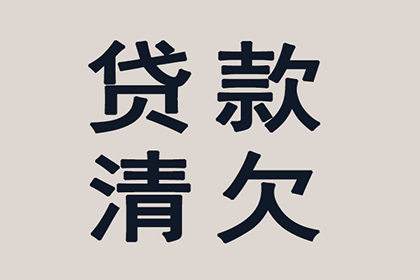 贷款
清欠